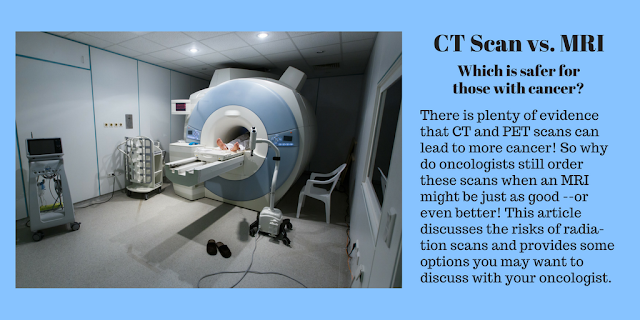 CT Scan vs. MRI

Which is safer for those with cancer?

There is plenty of evidence that CT and PET scans can lead to more cancer! So why do oncologists still order these scans when an MRI might be just as good --or even better! This article discusses the risks of radiation scans and provides some options you may want to discuss with your oncologist.